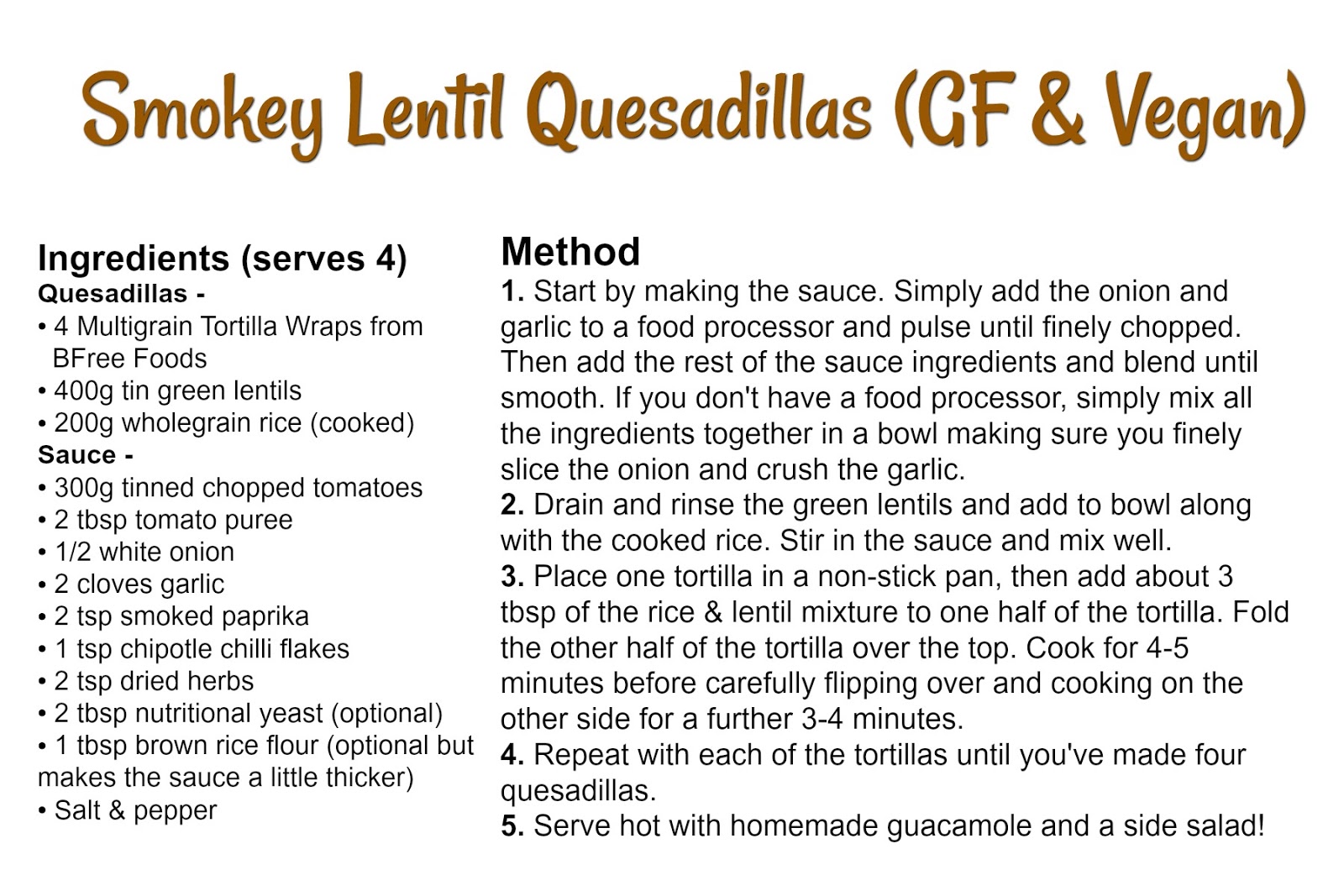 Smokey Lentil Quesadillas (GF & Vegan)

Ingredients (serves 4)
Quesadillas -
• 4 Multigrain Tortilla Wraps from BFree Foods
• 400g tin green lentils
• 200g wholegrain rice (cooked)
Sauce -
• 300g tinned chopped tomatoes
• 2 tbsp tomato puree
• 1/2 white onion
• 2 cloves garlic
• 2 tsp smoked paprika
• 1 tsp chipotle chilli flakes
• 2 tsp dried herbs
• 2 tbsp nutritional yeast (optional)
• 1 tbsp brown rice flour (optional but makes the sauce a little thicker)
• Salt & pepper

Method
1. Start by making the sauce. Simply add the onion and garlic to a food processor and pulse until finely chopped. Then add the rest of the sauce ingredients and blend until smooth. If you don't have a food processor, simply mix all the ingredients together in a bowl making sure you finely slice the onion and crush the garlic.
2. Drain and rinse the green lentils and add to bowl along with the cooked rice. Stir in the sauce and mix well.
3. Place one tortilla in a non-stick pan, then add about 3 tbsp of the rice & lentil mixture to one half of the tortilla. Fold the other half of the tortilla over the top. Cook for 4-5 minutes before carefully flipping over and cooking on the other side for a further 3-4 minutes.
4. Repeat with each of the tortillas until you've made four quesadillas.
5. Serve hot with homemade guacamole and a side salad!